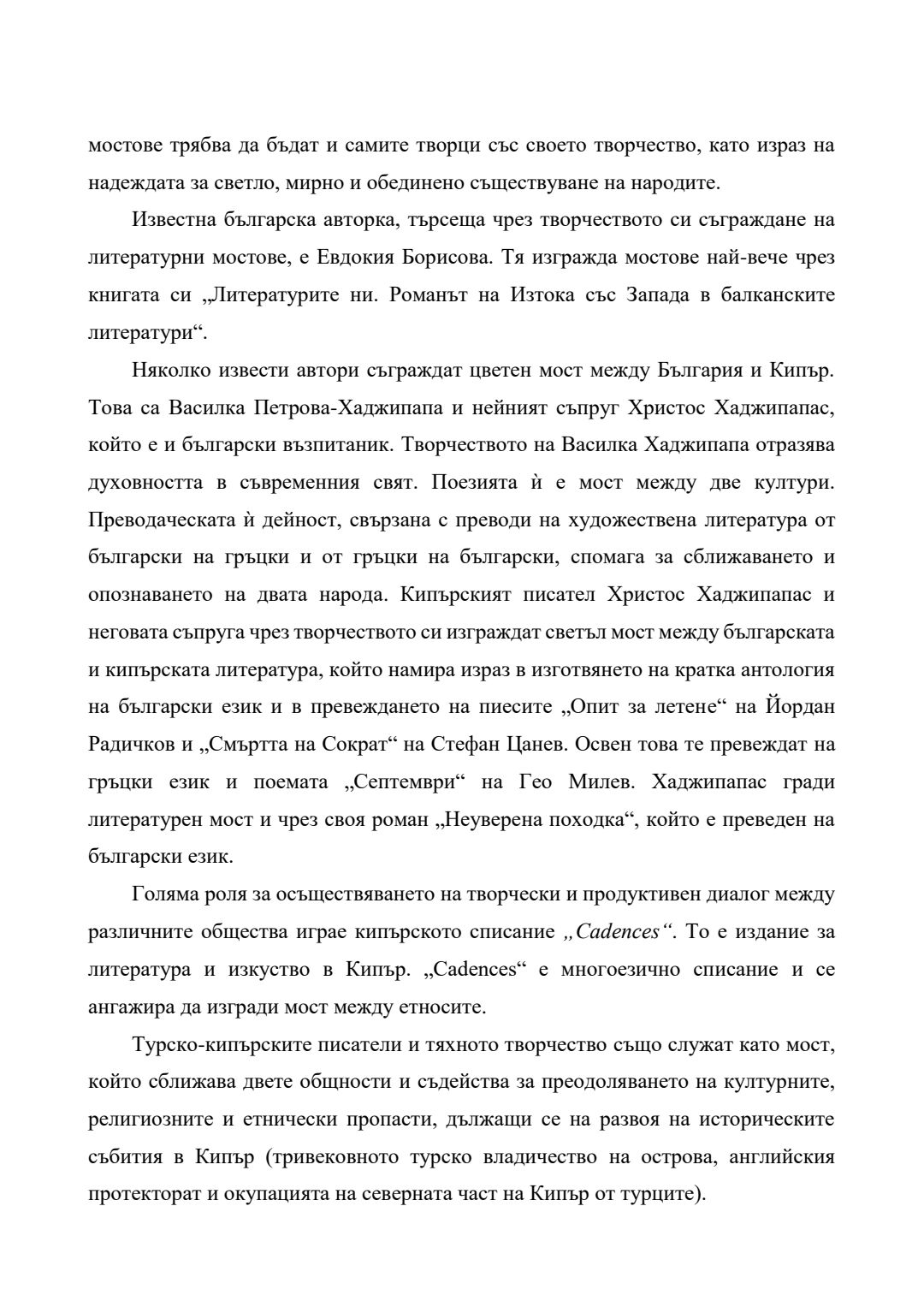 мостове трябва да бъдат и самите творци със своето творчество, като израз на надеждата за светло, мирно и обединено съществуване на народите.

Известна българска авторка, търсеща чрез творчеството си съграждане на литературни мостове, е Евдокия Борисова. Тя изгражда мостове най-вече чрез книгата си „Литературите ни. Романът на Изтока със Запада в балканските литератури“.

Няколко извести автори съграждат цветен мост между България и Кипър. Това са Василка Петрова-Хаджипапа и нейният съпруг Христос Хаджипапас, който е и български възпитаник. Творчеството на Василка Хаджипапа отразява духовността в съвременния свят. Поезията ѝ е мост между две култури. Преводаческата ѝ дейност, свързана с преводи на художествена литература от български на гръцки и от гръцки на български, спомага за сближаването и опознаването на двата народа. Кипърският писател Христос Хаджипапас и неговата съпруга чрез творчеството си изграждат светъл мост между българската и кипърската литература, който намира израз в изготвянето на кратка антология на български език и в превеждането на пиесите „Опит за летене“ на Йордан Радичков и „Смъртта на Сократ“ на Стефан Цанев. Освен това те превеждат на гръцки език и поемата „Септември“ на Гео Милев. Хаджипапас гради литературен мост и чрез своя роман „Неуверена походка“, който е преведен на български език.

Голяма роля за осъществяването на творчески и продуктивен диалог между различните общества играе кипърското списание „Cadences“. То е издание за литература и изкуство в Кипър. „Cadences“ е многоезично списание и се ангажира да изгради мост между етносите.

Турско-кипърските писатели и тяхното творчество също служат като мост, който сближава двете общности и съдейства за преодоляването на културните, религиозните и етнически пропасти, дължащи се на развоя на историческите събития в Кипър (тривековното турско владичество на острова, английския протекторат и окупацията на северната част на Кипър от турците).